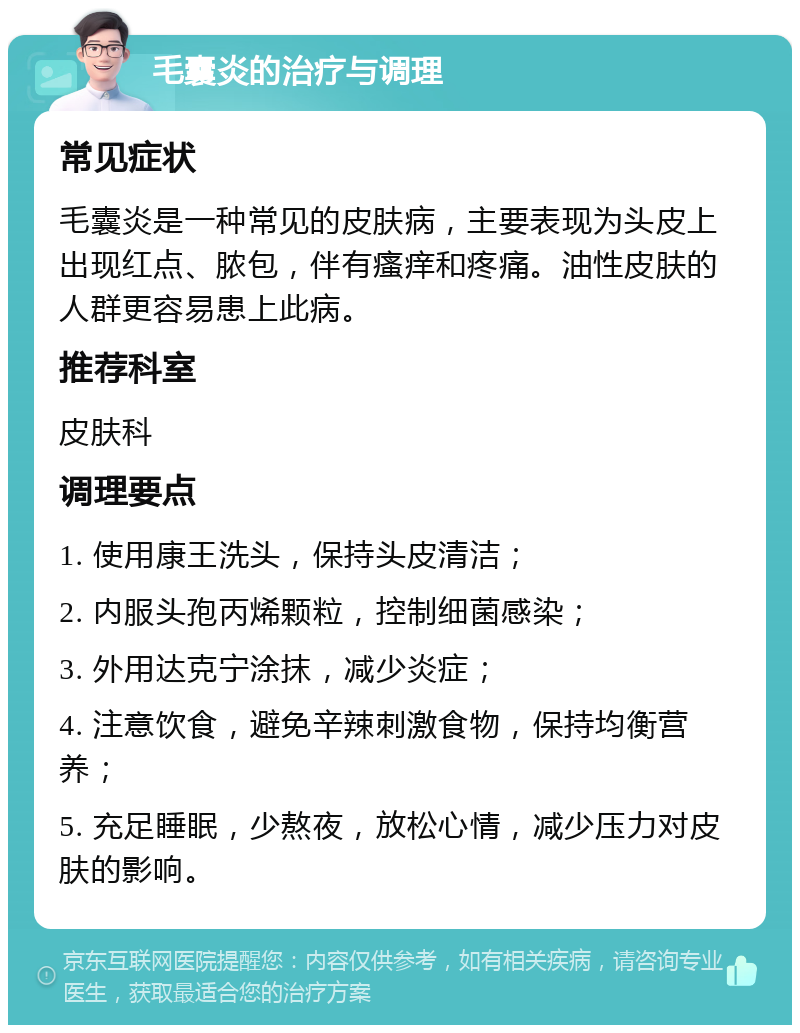 毛囊炎的治疗与调理

常见症状

毛囊炎是一种常见的皮肤病，主要表现为头皮上出现红点、脓包，伴有瘙痒和疼痛。油性皮肤的人群更容易患上此病。

推荐科室

皮肤科

调理要点

1. 使用康王洗头，保持头皮清洁；

2. 内服头孢丙烯颗粒，控制细菌感染；

3. 外用达克宁涂抹，减少炎症；

4. 注意饮食，避免辛辣刺激食物，保持均衡营养；

5. 充足睡眠，少熬夜，放松心情，减少压力对皮肤的影响。

京东互联网医院提醒您：内容仅供参考，如有相关疾病，请咨询专业医生，获取最适合您的治疗方案